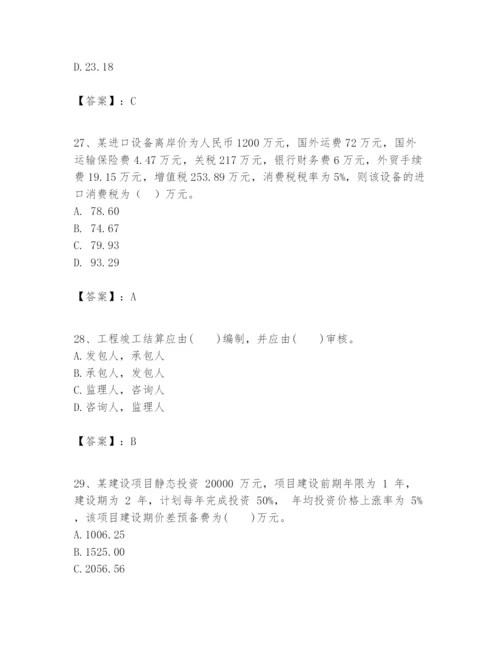 D. 23.18

【答案】：C

27、某进口设备离岸价为人民币1200万元，国外运费72万元，国外运输保险费4.47万元，关税217万元，银行财务费6万元，外贸手续费19.15万元，增值税253.89万元，消费税税率为5%，则该设备的进口消费税为（　）万元。
A. 78.60
B. 74.67
C. 79.93
D. 93.29

【答案】：A

28、工程竣工结算应由(　　)编制，并应由(　　)审核。
A. 发包人，承包人
B. 承包人，发包人
C. 监理人，咨询人
D. 咨询人，监理人

【答案】：B

29、某建设项目静态投资 20000 万元，项目建设前期年限为 1 年，建设期为 2 年，计划每年完成投资 50%， 年均投资价格上涨率为 5%，该项目建设期价差预备费为(　　)万元。
A. 1006.25
B. 1525.00
C. 2056.56